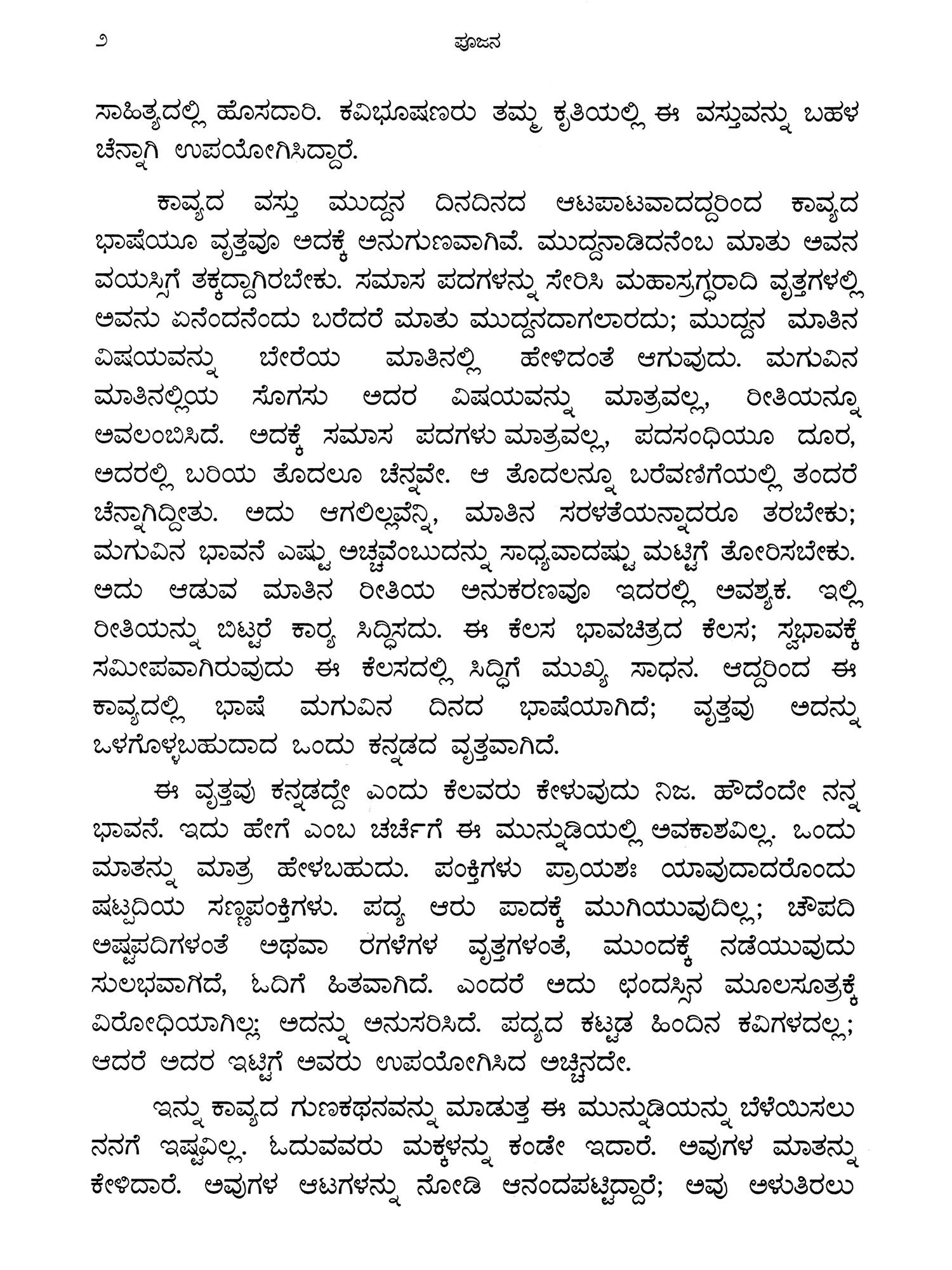 ೨ ಪೂಜನ

ಸಾಹಿತ್ಯದಲ್ಲಿ ಹೊಸದಾರಿ. ಕವಿಭೂಷಣರು ತಮ್ಮ ಕೃತಿಯಲ್ಲಿ ಈ ವಸ್ತುವನ್ನು ಬಹಳ ಚೆನ್ನಾಗಿ ಉಪಯೋಗಿಸಿದ್ದಾರೆ.

ಕಾವ್ಯದ ವಸ್ತು ಮುದ್ದನ ದಿನದಿನದ ಆಟಪಾಟವಾದದ್ದರಿಂದ ಕಾವ್ಯದ ಭಾಷೆಯೂ ವೃತ್ತವೂ ಅದಕ್ಕೆ ಅನುಗುಣವಾಗಿವೆ. ಮುದ್ದನಾಡಿದನೆಂಬ ಮಾತು ಅವನ ವಯಸ್ಸಿಗೆ ತಕ್ಕದ್ದಾಗಿರಬೇಕು. ಸಮಾಸ ಪದಗಳನ್ನು ಸೇರಿಸಿ ಮಹಾಸ್ರಗ್ಧರಾದಿ ವೃತ್ತಗಳಲ್ಲಿ ಅವನು ಏನೆಂದನೆಂದು ಬರೆದರೆ ಮಾತು ಮುದ್ದನದಾಗಲಾರದು; ಮುದ್ದನ ಮಾತಿನ ವಿಷಯವನ್ನು ಬೇರೆಯ ಮಾತಿನಲ್ಲಿ ಹೇಳಿದಂತೆ ಆಗುವುದು. ಮಗುವಿನ ಮಾತಿನಲ್ಲಿಯ ಸೊಗಸು ಅದರ ವಿಷಯವನ್ನು ಮಾತ್ರವಲ್ಲ, ರೀತಿಯನ್ನೂ ಅವಲಂಬಿಸಿದೆ. ಅದಕ್ಕೆ ಸಮಾಸ ಪದಗಳು ಮಾತ್ರವಲ್ಲ, ಪದಸಂಧಿಯೂ ದೂರ, ಅದರಲ್ಲಿ ಬರಿಯ ತೊದಲೂ ಚೆನ್ನವೇ. ಆ ತೊದಲನ್ನೂ ಬರೆವಣಿಗೆಯಲ್ಲಿ ತಂದರೆ ಚೆನ್ನಾಗಿದ್ದೀತು. ಅದು ಆಗಲಿಲ್ಲವೆನ್ನಿ, ಮಾತಿನ ಸರಳತೆಯನ್ನಾದರೂ ತರಬೇಕು; ಮಗುವಿನ ಭಾವನೆ ಎಷ್ಟು ಅಚ್ಚವೆಂಬುದನ್ನು ಸಾಧ್ಯವಾದಷ್ಟು ಮಟ್ಟಿಗೆ ತೋರಿಸಬೇಕು. ಅದು ಆಡುವ ಮಾತಿನ ರೀತಿಯ ಅನುಕರಣವೂ ಇದರಲ್ಲಿ ಅವಶ್ಯಕ. ಇಲ್ಲಿ ರೀತಿಯನ್ನು ಬಿಟ್ಟರೆ ಕಾರ್ಯ ಸಿದ್ಧಿಸದು. ಈ ಕೆಲಸ ಭಾವಚಿತ್ರದ ಕೆಲಸ; ಸ್ವಭಾವಕ್ಕೆ ಸಮೀಪವಾಗಿರುವುದು ಈ ಕೆಲಸದಲ್ಲಿ ಸಿದ್ಧಿಗೆ ಮುಖ್ಯ ಸಾಧನ. ಆದ್ದರಿಂದ ಈ ಕಾವ್ಯದಲ್ಲಿ ಭಾಷೆ ಮಗುವಿನ ದಿನದ ಭಾಷೆಯಾಗಿದೆ; ವೃತ್ತವು ಅದನ್ನು ಒಳಗೊಳ್ಳಬಹುದಾದ ಒಂದು ಕನ್ನಡದ ವೃತ್ತವಾಗಿದೆ.

ಈ ವೃತ್ತವು ಕನ್ನಡದ್ದೇ ಎಂದು ಕೆಲವರು ಕೇಳುವುದು ನಿಜ. ಹೌದೆಂದೇ ನನ್ನ ಭಾವನೆ. ಇದು ಹೇಗೆ ಎಂಬ ಚರ್ಚೆಗೆ ಈ ಮುನ್ನುಡಿಯಲ್ಲಿ ಅವಕಾಶವಿಲ್ಲ. ಒಂದು ಮಾತನ್ನು ಮಾತ್ರ ಹೇಳಬಹುದು. ಪಂಕ್ತಿಗಳು ಪ್ರಾಯಶಃ ಯಾವುದಾದರೊಂದು ಷಟ್ಪದಿಯ ಸಣ್ಣಪಂಕ್ತಿಗಳು. ಪದ್ಯ ಆರು ಪಾದಕ್ಕೆ ಮುಗಿಯುವುದಿಲ್ಲ; ಚೌಪದಿ ಅಷ್ಟಪದಿಗಳಂತೆ ಅಥವಾ ರಗಳೆಗಳ ವೃತ್ತಗಳಂತೆ, ಮುಂದಕ್ಕೆ ನಡೆಯುವುದು ಸುಲಭವಾಗದೆ, ಓದಿಗೆ ಹಿತವಾಗಿದೆ. ಎಂದರೆ ಅದು ಛಂದಸ್ಸಿನ ಮೂಲಸೂತ್ರಕ್ಕೆ ವಿರೋಧಿಯಾಗಿಲ್ಲ; ಅದನ್ನು ಅನುಸರಿಸಿದೆ. ಪದ್ಯದ ಕಟ್ಟಡ ಹಿಂದಿನ ಕವಿಗಳದಲ್ಲ; ಆದರೆ ಅದರ ಇಟ್ಟಿಗೆ ಅವರು ಉಪಯೋಗಿಸಿದ ಅಚ್ಚಿನದೇ.

ಇನ್ನು ಕಾವ್ಯದ ಗುಣಕಥನವನ್ನು ಮಾಡುತ್ತ ಈ ಮುನ್ನುಡಿಯನ್ನು ಬೆಳೆಯಿಸಲು ನನಗೆ ಇಷ್ಟವಿಲ್ಲ. ಓದುವವರು ಮಕ್ಕಳನ್ನು ಕಂಡೇ ಇದಾರೆ. ಅವುಗಳ ಮಾತನ್ನು ಕೇಳಿದಾರೆ. ಅವುಗಳ ಆಟಗಳನ್ನು ನೋಡಿ ಆನಂದಪಟ್ಟಿದ್ದಾರೆ; ಅವು ಅಳುತಿರಲು